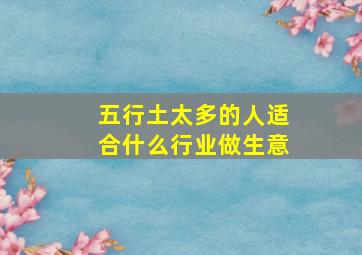 五行土太多的人适合什么行业做生意